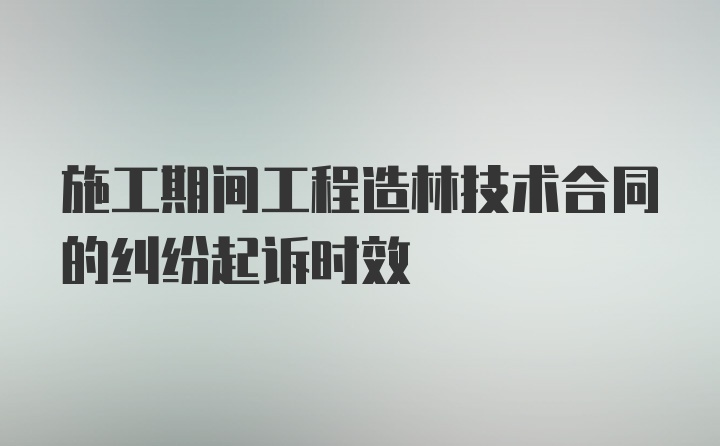 施工期间工程造林技术合同的纠纷起诉时效